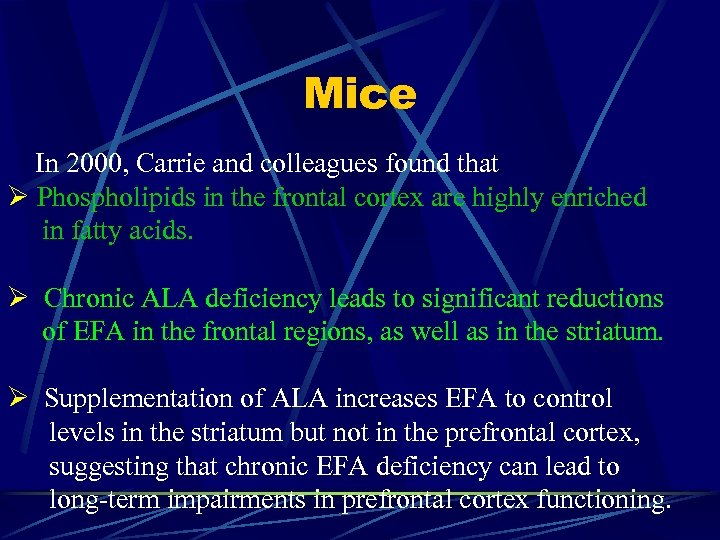 Mice

In 2000, Carrie and colleagues found that

➢ Phospholipids in the frontal cortex are highly enriched in fatty acids.

➢ Chronic ALA deficiency leads to significant reductions of EFA in the frontal regions, as well as in the striatum.

➢ Supplementation of ALA increases EFA to control levels in the striatum but not in the prefrontal cortex, suggesting that chronic EFA deficiency can lead to long-term impairments in prefrontal cortex functioning.